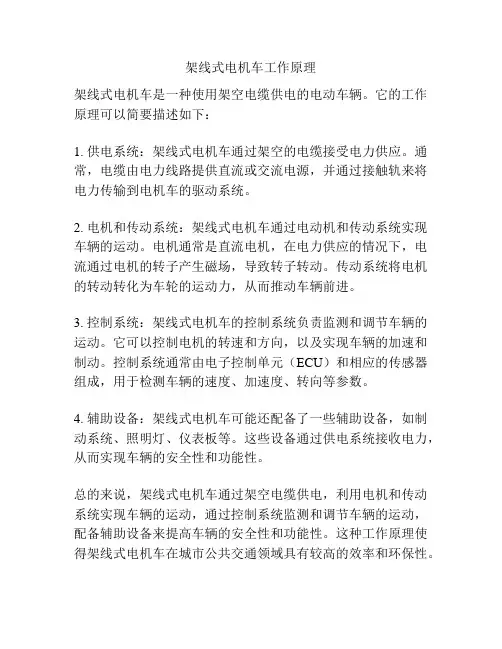 架线式电机车工作原理

架线式电机车是一种使用架空电缆供电的电动车辆。它的工作原理可以简要描述如下：

1. 供电系统：架线式电机车通过架空的电缆接受电力供应。通常，电缆由电力线路提供直流或交流电源，并通过接触轨来将电力传输到电机车的驱动系统。

2. 电机和传动系统：架线式电机车通过电动机和传动系统实现车辆的运动。电机通常是直流电机，在电力供应的情况下，电流通过电机的转子产生磁场，导致转子转动。传动系统将电机的转动转化为车轮的运动力，从而推动车辆前进。

3. 控制系统：架线式电机车的控制系统负责监测和调节车辆的运动。它可以控制电机的转速和方向，以及实现车辆的加速和制动。控制系统通常由电子控制单元（ECU）和相应的传感器组成，用于检测车辆的速度、加速度、转向等参数。

4. 辅助设备：架线式电机车可能还配备了一些辅助设备，如制动系统、照明灯、仪表板等。这些设备通过供电系统接收电力，从而实现车辆的安全性和功能性。

总的来说，架线式电机车通过架空电缆供电，利用电机和传动系统实现车辆的运动，通过控制系统监测和调节车辆的运动，配备辅助设备来提高车辆的安全性和功能性。这种工作原理使得架线式电机车在城市公共交通领域具有较高的效率和环保性。